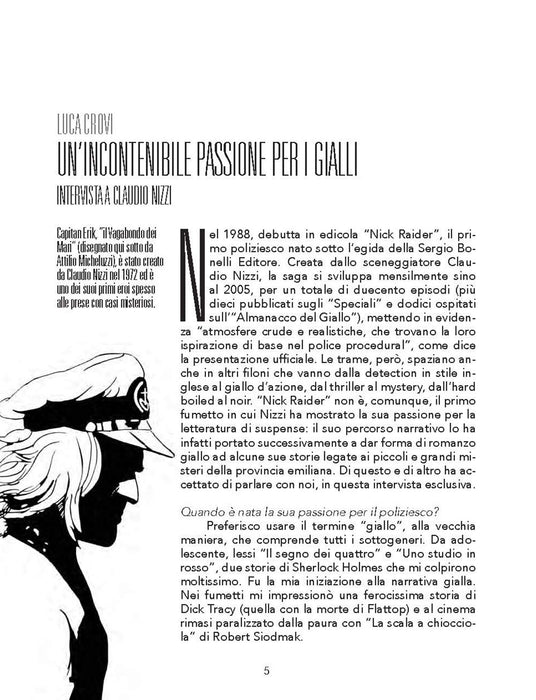 LUCA CROVI

UN'INCONTENIBILE PASSIONE PER I GIALLI

INTERVISTA A CLAUDIO NIZZI

Capitan Erik, "il Vagabondo dei Mari" (disegnato qui sotto da Attilio Micheluzzi), è stato creato da Claudio Nizzi nel 1972 ed è uno dei suoi primi eroi spesso alle prese con casi misteriosi.

Nel 1988, debutta in edicola "Nick Raider", il primo poliziesco nato sotto l'egida della Sergio Bonelli Editore. Creata dallo sceneggiatore Claudio Nizzi, la saga si sviluppa mensilmente sino al 2005, per un totale di duecento episodi (più dieci pubblicati sugli "Speciali" e dodici ospitati sull'"Almanacco del Giallo"), mettendo in evidenza "atmosfere crude e realistiche, che trovano la loro ispirazione di base nel police procedural", come dice la presentazione ufficiale. Le trame, però, spaziano anche in altri filoni che vanno dalla detection in stile inglese al giallo d'azione, dal thriller al mystery, dall'hard boiled al noir. "Nick Raider" non è, comunque, il primo fumetto in cui Nizzi ha mostrato la sua passione per la letteratura di suspense: il suo percorso narrativo lo ha infatti portato successivamente a dar forma di romanzo giallo ad alcune sue storie legate ai piccoli e grandi misteri della provincia emiliana. Di questo e di altro ha accettato di parlare con noi, in questa intervista esclusiva.

Quando è nata la sua passione per il poliziesco?

Preferisco usare il termine "giallo", alla vecchia maniera, che comprende tutti i sottogeneri. Da adolescente, lessi "Il segno dei quattro" e "Uno studio in rosso", due storie di Sherlock Holmes che mi colpirono moltissimo. Fu la mia iniziazione alla narrativa gialla. Nei fumetti mi impressionò una ferocissima storia di Dick Tracy (quella con la morte di Flattop) e al cinema rimasi paralizzato dalla paura con "La scala a chiocciola" di Robert Siodmak.

5